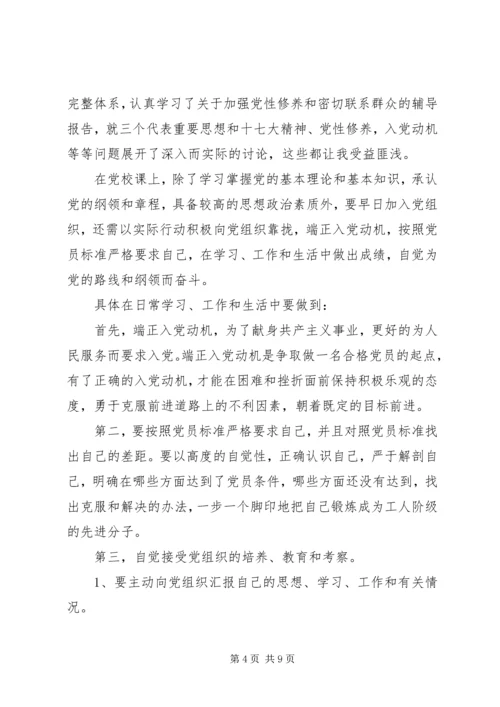 完整体系，认真学习了关于加强党性修养和密切联系群众的辅导报告，就三个代表重要思想和十七大精神、党性修养，入党动机等等问题展开了深入而实际的讨论，这些都让我受益匪浅。

在党校课上，除了学习掌握党的基本理论和基本知识，承认党的纲领和章程，具备较高的思想政治素质外，要早日加入党组织，还需以实际行动积极向党组织靠拢，端正入党动机，按照党员标准严格要求自己，在学习、工作和生活中做出成绩，自觉为党的路线和纲领而奋斗。

具体在日常学习、工作和生活中要做到：

首先，端正入党动机，为了献身共产主义事业，更好的为人民服务而要求入党。端正入党动机是争取做一名合格党员的起点，有了正确的入党动机，才能在困难和挫折面前保持积极乐观的态度，勇于克服前进道路上的不利因素，朝着既定的目标前进。

第二，要按照党员标准严格要求自己，并且对照党员标准找出自己的差距。要以高度的自觉性，正确认识自己，严于解剖自己，明确在哪些方面达到了党员条件，哪些方面还没有达到，找出克服和解决的办法，一步一个脚印地把自己锻炼成为工人阶级的先进分子。

第三，自觉接受党组织的培养、教育和考察。

1、要主动向党组织汇报自己的思想、学习、工作和有关情况。

第 4 页 共 9 页